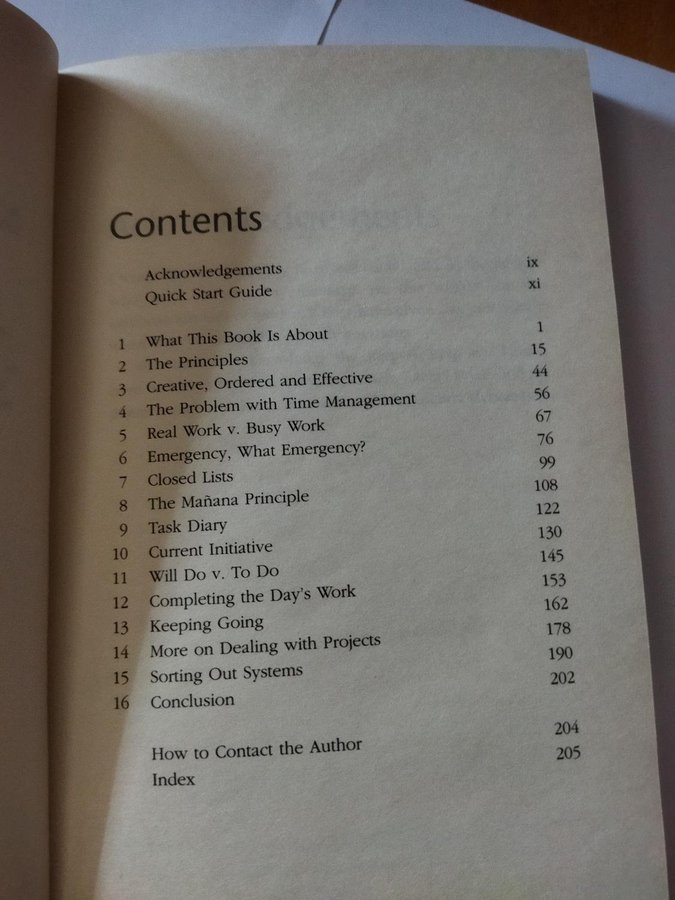 Contents

Acknowledgements ix
Quick Start Guide xi

1 What This Book Is About 1
2 The Principles 15
3 Creative, Ordered and Effective 44
4 The Problem with Time Management 56
5 Real Work v. Busy Work 67
6 Emergency, What Emergency? 76
7 Closed Lists 99
8 The Mañana Principle 108
9 Task Diary 122
10 Current Initiative 130
11 Will Do v. To Do 145
12 Completing the Day's Work 153
13 Keeping Going 162
14 More on Dealing with Projects 178
15 Sorting Out Systems 190
16 Conclusion 202

How to Contact the Author 204
Index 205